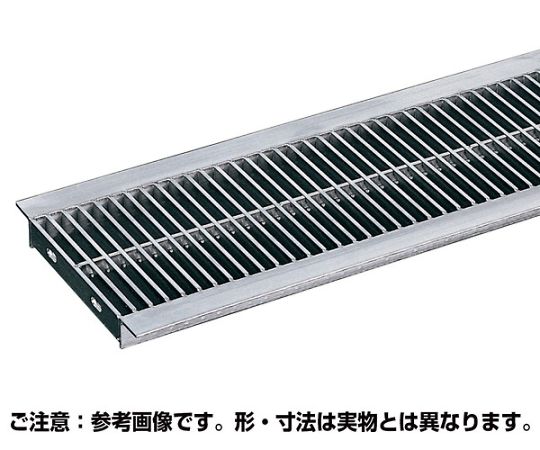 ご注意：参考画像です。形・寸法は実物とは異なります。